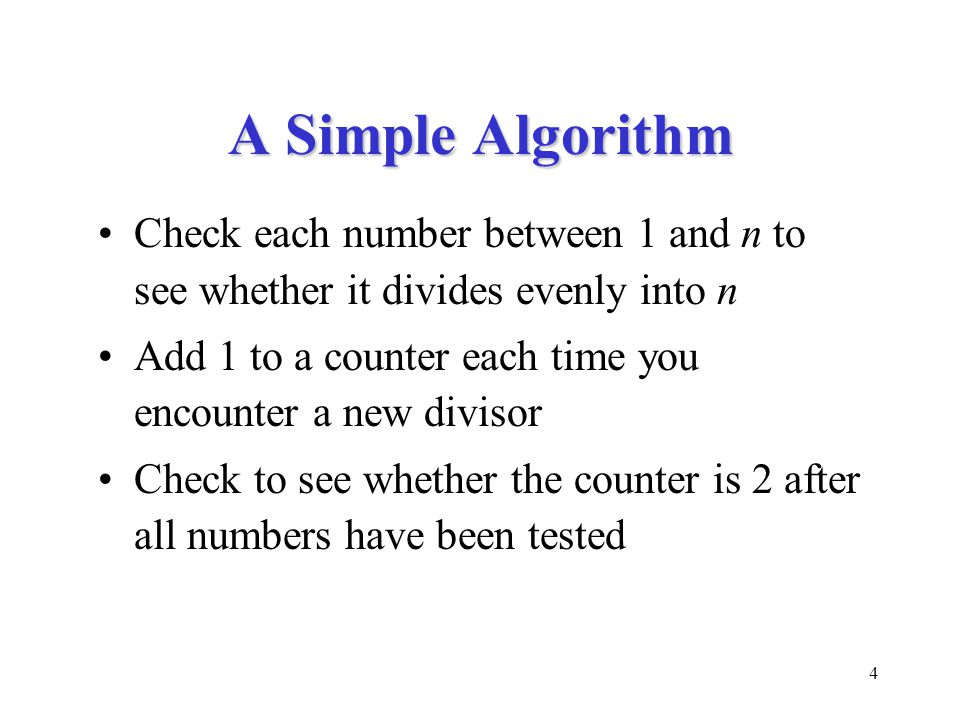 A Simple Algorithm

• Check each number between 1 and $n$ to see whether it divides evenly into $n$

• Add 1 to a counter each time you encounter a new divisor

• Check to see whether the counter is 2 after all numbers have been tested

4